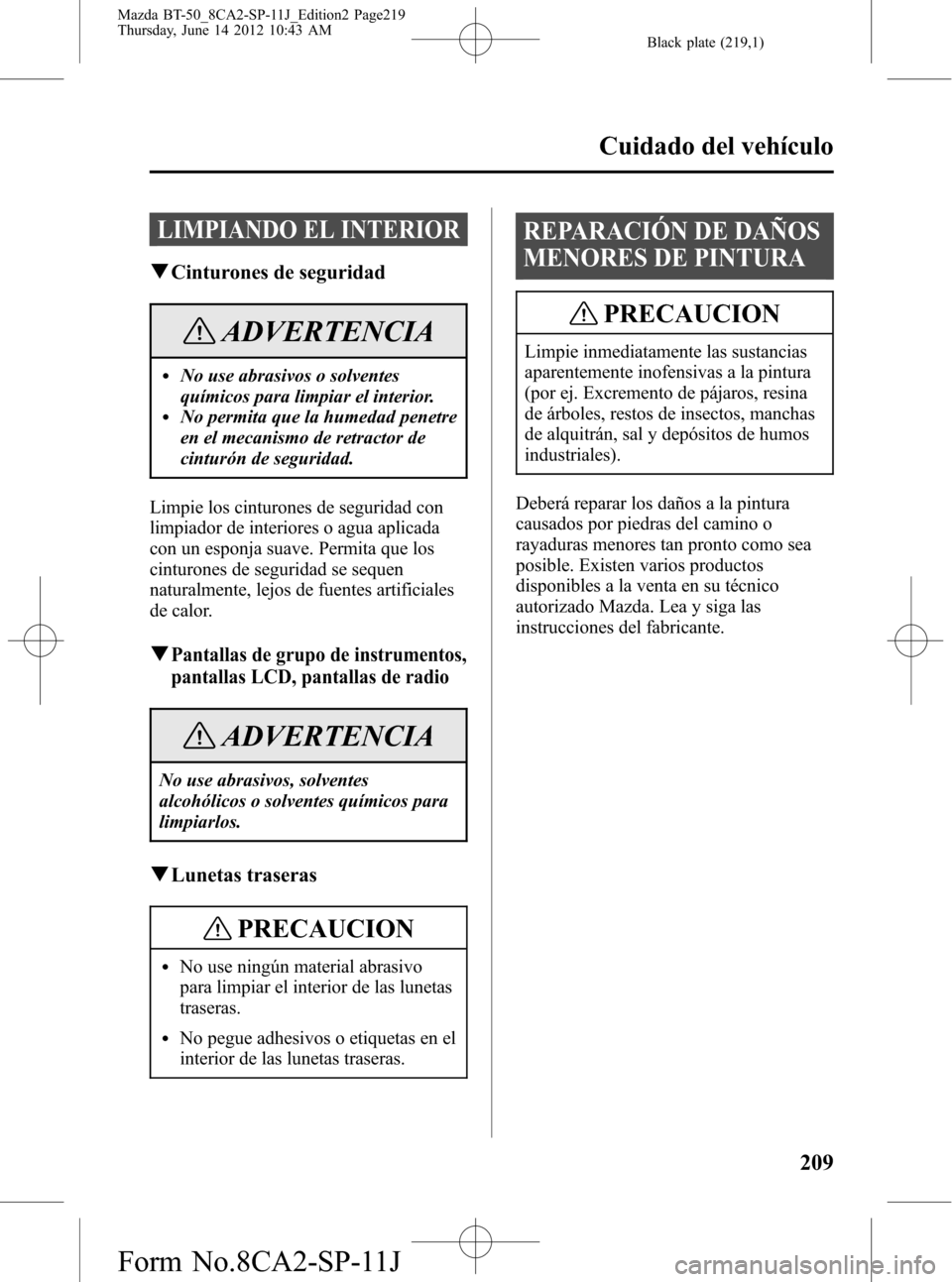 Mazda BT-50_8CA2-SP-11J_Edition2 Page219
Thursday, June 14 2012 10:43 AM

Black plate (219,1)

Cuidado del vehículo

LIMPIANDO EL INTERIOR

▼Cinturones de seguridad

ADVERTENCIA

• No use abrasivos o solventes químicos para limpiar el interior.
• No permita que la humedad penetre en el mecanismo de retractor de cinturón de seguridad.

Limpie los cinturones de seguridad con limpiador de interiores o agua aplicada con un esponja suave. Permita que los cinturones de seguridad se sequen naturalmente, lejos de fuentes artificiales de calor.

▼Pantallas de grupo de instrumentos, pantallas LCD, pantallas de radio

ADVERTENCIA

No use abrasivos, solventes alcohólicos o solventes químicos para limpiarlos.

▼Lunetas traseras

PRECAUCION

• No use ningún material abrasivo para limpiar el interior de las lunetas traseras.
• No pegue adhesivos o etiquetas en el interior de las lunetas traseras.

REPARACIÓN DE DAÑOS MENORES DE PINTURA

PRECAUCION

Limpie inmediatamente las sustancias aparentemente inofensivas a la pintura (por ej. Excremento de pájaros, resina de árboles, restos de insectos, manchas de alquitrán, sal y depósitos de humos industriales).

Deberá reparar los daños a la pintura causados por piedras del camino o rayaduras menores tan pronto como sea posible. Existen varios productos disponibles a la venta en su técnico autorizado Mazda. Lea y siga las instrucciones del fabricante.

209

Form No.8CA2-SP-11J

carmanualsonline.info